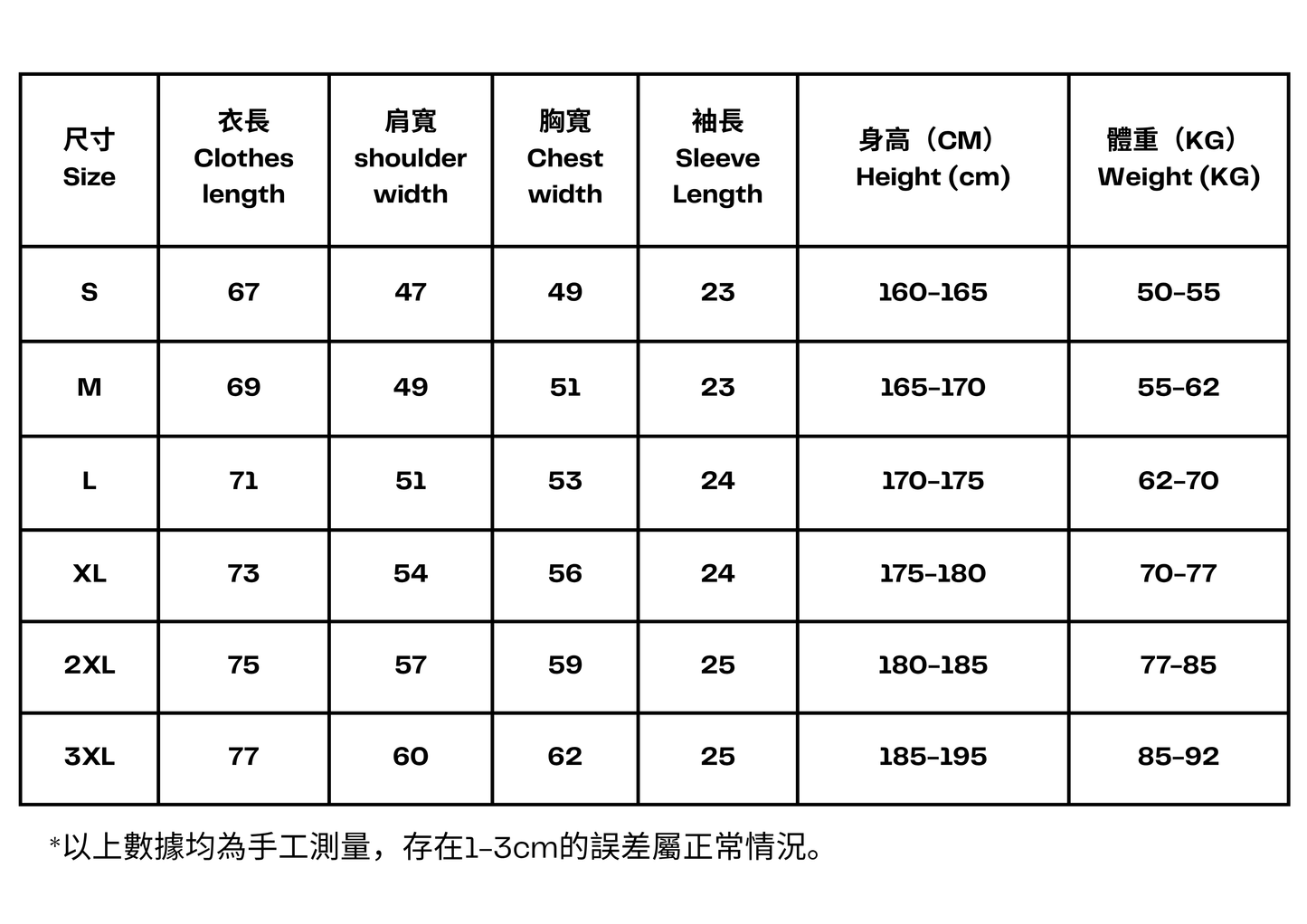 | 尺寸 Size | 衣長 Clothes length | 肩寬 shoulder width | 胸寬 Chest width | 袖長 Sleeve Length | 身高（CM） Height (cm) | 體重（KG） Weight (KG) |
|---|---|---|---|---|---|---|
| S | 67 | 47 | 49 | 23 | 160-165 | 50-55 |
| M | 69 | 49 | 51 | 23 | 165-170 | 55-62 |
| L | 71 | 51 | 53 | 24 | 170-175 | 62-70 |
| XL | 73 | 54 | 56 | 24 | 175-180 | 70-77 |
| 2XL | 75 | 57 | 59 | 25 | 180-185 | 77-85 |
| 3XL | 77 | 60 | 62 | 25 | 185-195 | 85-92 |

*以上數據均為手工測量，存在1-3cm的誤差屬正常情況。